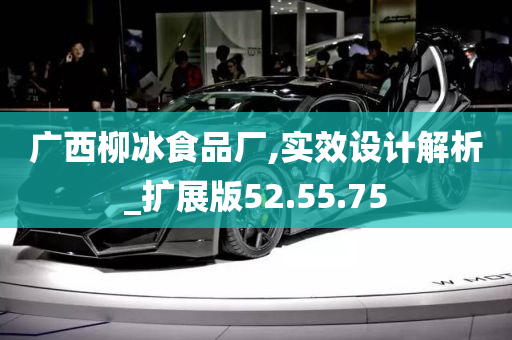 广西柳冰食品厂,实效设计解析_扩展版52.55.75

W MOT